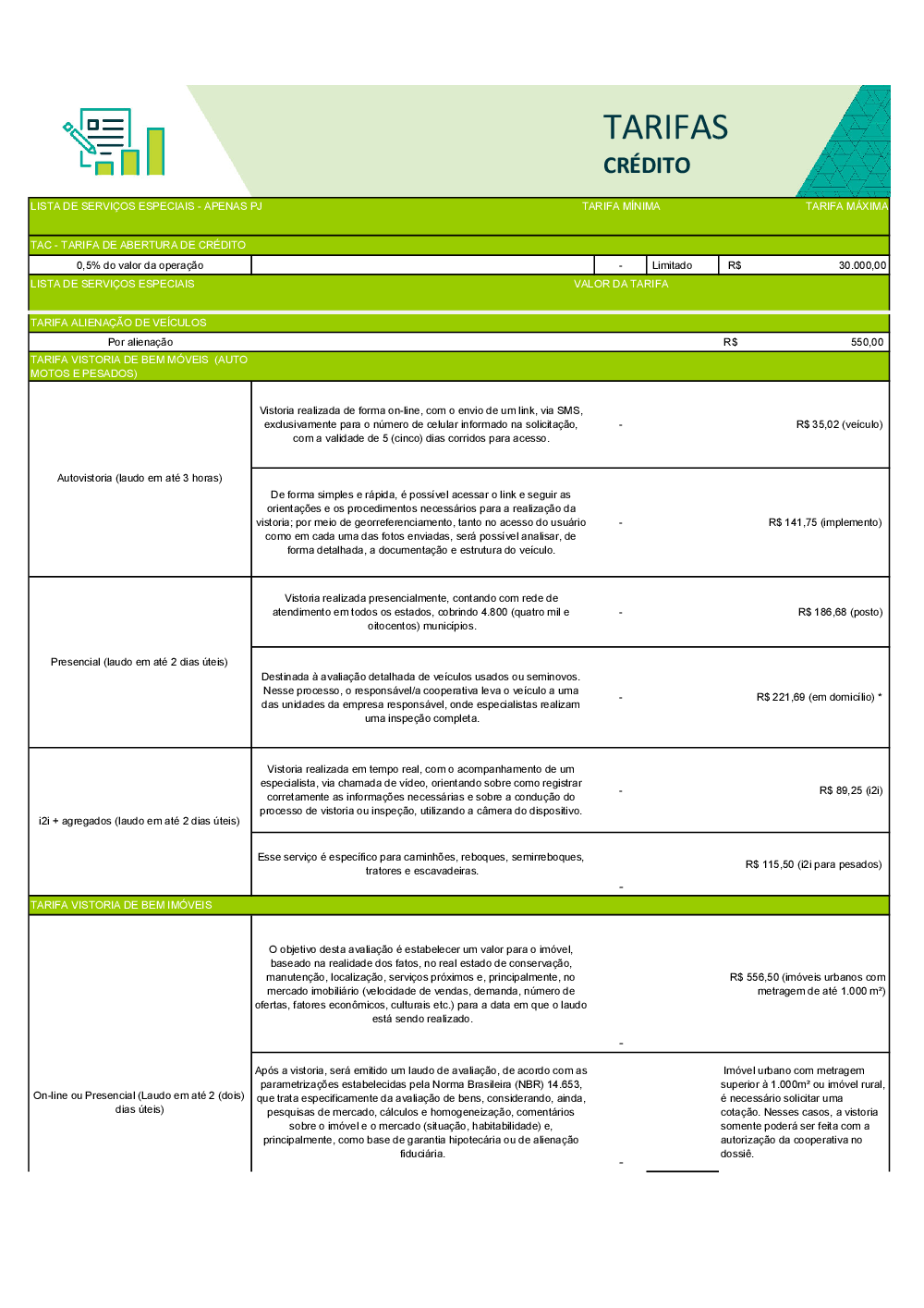 TARIFAS
CRÉDITO

| LISTA DE SERVIÇOS ESPECIAIS - APENAS PJ | | TARIFA MÍNIMA | | TARIFA MÁXIMA |
|---|---|---|---|---|
| TAC - TARIFA DE ABERTURA DE CRÉDITO | | | | |
| 0,5% do valor da operação | | - | Limitado | R$ 30.000,00 |
| LISTA DE SERVIÇOS ESPECIAIS | | VALOR DA TARIFA | | |
| TARIFA ALIENAÇÃO DE VEÍCULOS | | | | |
| Por alienação | | | | R$ 550,00 |
| TARIFA VISTORIA DE BEM MÓVEIS (AUTO MOTOS E PESADOS) | | | | |
| Autovistoria (laudo em até 3 horas) | Vistoria realizada de forma on-line, com o envio de um link, via SMS, exclusivamente para o número de celular informado na solicitação, com a validade de 5 (cinco) dias corridos para acesso. | - | | R$ 35,02 (veículo) |
| | De forma simples e rápida, é possível acessar o link e seguir as orientações e os procedimentos necessários para a realização da vistoria; por meio de georreferenciamento, tanto no acesso do usuário como em cada uma das fotos enviadas, será possível analisar, de forma detalhada, a documentação e estrutura do veículo. | - | | R$ 141,75 (implemento) |
| Presencial (laudo em até 2 dias úteis) | Vistoria realizada presencialmente, contando com rede de atendimento em todos os estados, cobrindo 4.800 (quatro mil e oitocentos) municípios. | - | | R$ 186,68 (posto) |
| | Destinada à avaliação detalhada de veículos usados ou seminovos. Nesse processo, o responsável/a cooperativa leva o veículo a uma das unidades da empresa responsável, onde especialistas realizam uma inspeção completa. | - | | R$ 221,69 (em domicílio) * |
| i2i + agregados (laudo em até 2 dias úteis) | Vistoria realizada em tempo real, com o acompanhamento de um especialista, via chamada de vídeo, orientando sobre como registrar corretamente as informações necessárias e sobre a condução do processo de vistoria ou inspeção, utilizando a câmera do dispositivo. | - | | R$ 89,25 (i2i) |
| | Esse serviço é específico para caminhões, reboques, semirreboques, tratores e escavadeiras. | - | | R$ 115,50 (i2i para pesados) |
| TARIFA VISTORIA DE BEM IMÓVEIS | | | | |
| On-line ou Presencial (Laudo em até 2 (dois) dias úteis) | O objetivo desta avaliação é estabelecer um valor para o imóvel, baseado na realidade dos fatos, no real estado de conservação, manutenção, localização, serviços próximos e, principalmente, no mercado imobiliário (velocidade de vendas, demanda, número de ofertas, fatores econômicos, culturais etc.) para a data em que o laudo está sendo realizado. | - | | R$ 556,50 (imóveis urbanos com metragem de até 1.000 m²) |
| | Após a vistoria, será emitido um laudo de avaliação, de acordo com as parametrizações estabelecidas pela Norma Brasileira (NBR) 14.653, que trata especificamente da avaliação de bens, considerando, ainda, pesquisas de mercado, cálculos e homogeneização, comentários sobre o imóvel e o mercado (situação, habitabilidade) e, principalmente, como base de garantia hipotecária ou de alienação fiduciária. | - | | Imóvel urbano com metragem superior à 1.000m² ou imóvel rural, é necessário solicitar uma cotação. Nesses casos, a vistoria somente poderá ser feita com a autorização da cooperativa no dossiê. |